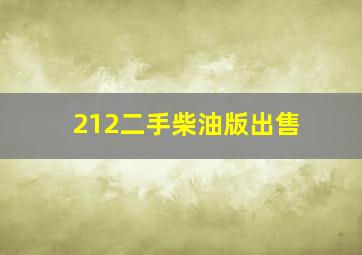 212二手柴油版出售